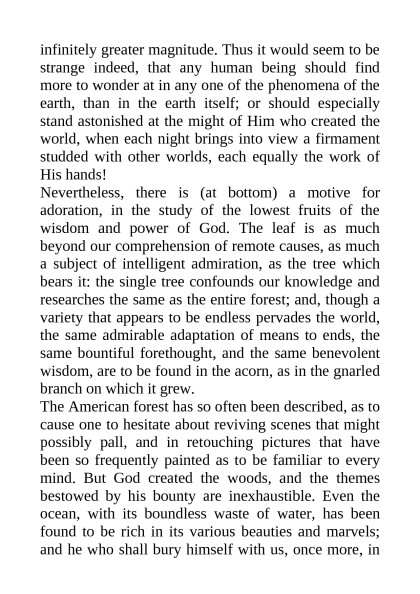 infinitely greater magnitude. Thus it would seem to be strange indeed, that any human being should find more to wonder at in any one of the phenomena of the earth, than in the earth itself; or should especially stand astonished at the might of Him who created the world, when each night brings into view a firmament studded with other worlds, each equally the work of His hands!

Nevertheless, there is (at bottom) a motive for adoration, in the study of the lowest fruits of the wisdom and power of God. The leaf is as much beyond our comprehension of remote causes, as much a subject of intelligent admiration, as the tree which bears it: the single tree confounds our knowledge and researches the same as the entire forest; and, though a variety that appears to be endless pervades the world, the same admirable adaptation of means to ends, the same bountiful forethought, and the same benevolent wisdom, are to be found in the acorn, as in the gnarled branch on which it grew.

The American forest has so often been described, as to cause one to hesitate about reviving scenes that might possibly pall, and in retouching pictures that have been so frequently painted as to be familiar to every mind. But God created the woods, and the themes bestowed by his bounty are inexhaustible. Even the ocean, with its boundless waste of water, has been found to be rich in its various beauties and marvels; and he who shall bury himself with us, once more, in